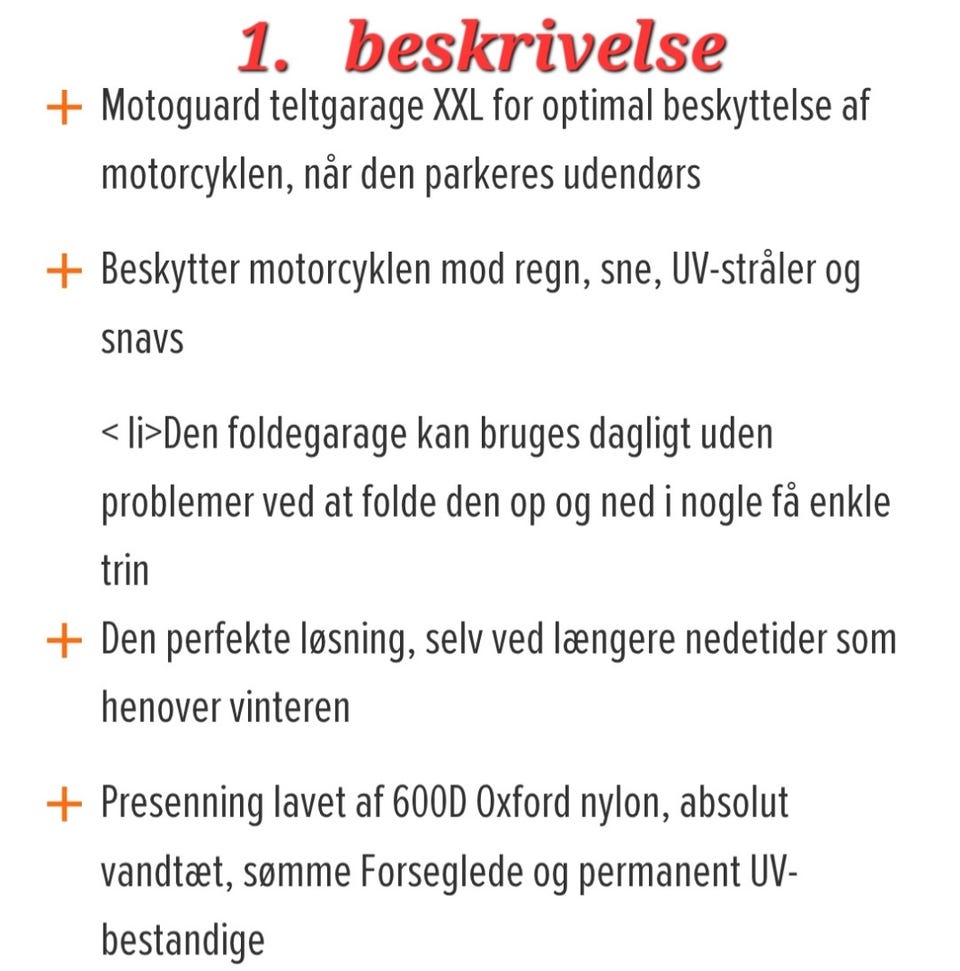 1. beskrivelse

+ Motoguard teltgarage XXL for optimal beskyttelse af motorcyklen, når den parkeres udendørs

+ Beskytter motorcyklen mod regn, sne, UV-stråler og snavs

< li>Den foldegarage kan bruges dagligt uden problemer ved at folde den op og ned i nogle få enkle trin

+ Den perfekte løsning, selv ved længere nedetider som henover vinteren

+ Presenning lavet af 600D Oxford nylon, absolut vandtæt, sømme Forseglede og permanent UV-bestandige